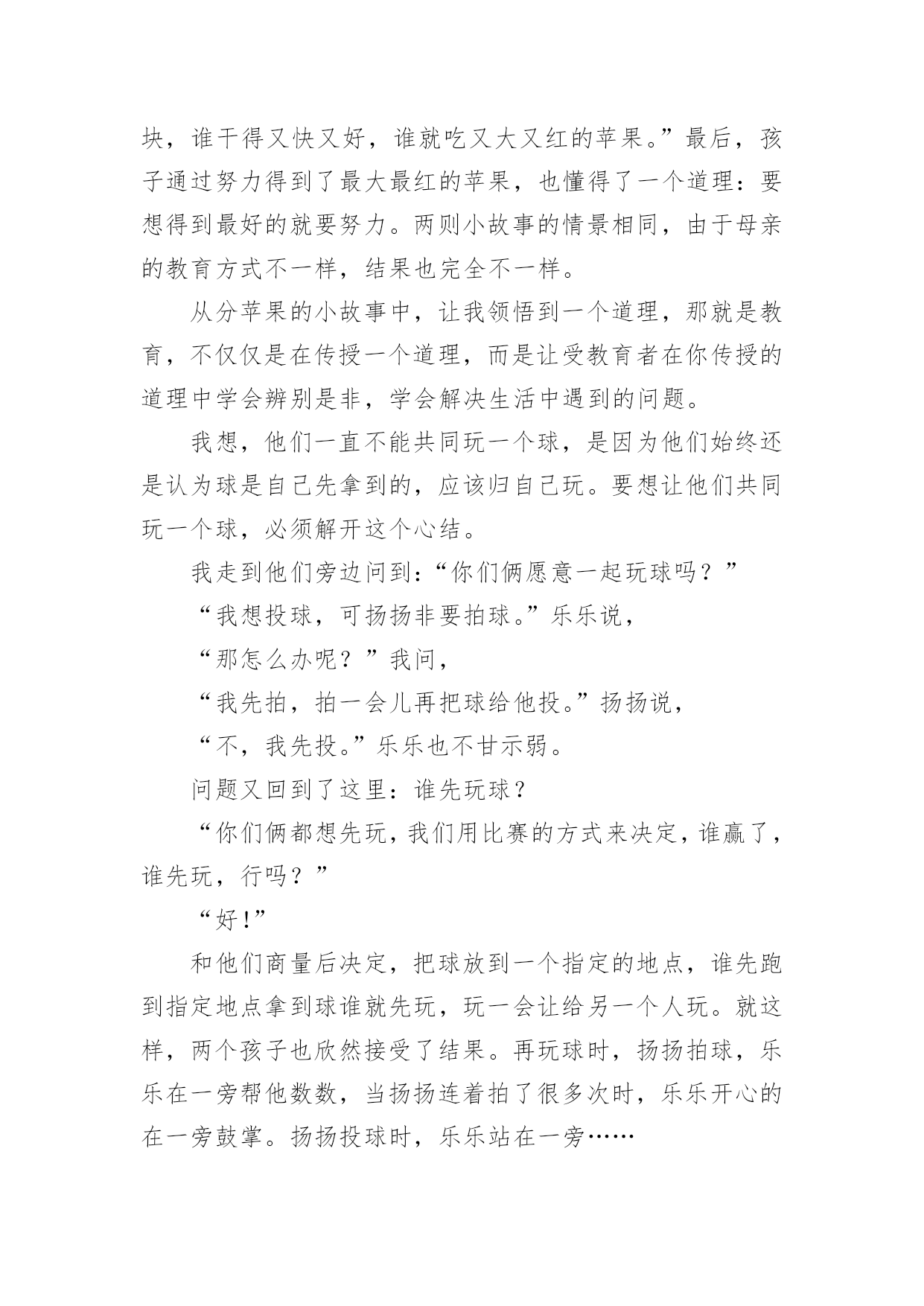 块，谁干得又快又好，谁就吃又大又红的苹果。”最后，孩子通过努力得到了最大最红的苹果，也懂得了一个道理：要想得到最好的就要努力。两则小故事的情景相同，由于母亲的教育方式不一样，结果也完全不一样。

从分苹果的小故事中，让我领悟到一个道理，那就是教育，不仅仅是在传授一个道理，而是让受教育者在你传授的道理中学会辨别是非，学会解决生活中遇到的问题。

我想，他们一直不能共同玩一个球，是因为他们始终还是认为球是自己先拿到的，应该归自己玩。要想让他们共同玩一个球，必须解开这个心结。

我走到他们旁边问到：“你们俩愿意一起玩球吗？”

“我想投球，可扬扬非要拍球。”乐乐说，

“那怎么办呢？”我问，

“我先拍，拍一会儿再把球给他投。”扬扬说，

“不，我先投。”乐乐也不甘示弱。

问题又回到了这里：谁先玩球？

“你们俩都想先玩，我们用比赛的方式来决定，谁赢了，谁先玩，行吗？”

“好!”

和他们商量后决定，把球放到一个指定的地点，谁先跑到指定地点拿到球谁就先玩，玩一会让给另一个人玩。就这样，两个孩子也欣然接受了结果。再玩球时，扬扬拍球，乐乐在一旁帮他数数，当扬扬连着拍了很多次时，乐乐开心的在一旁鼓掌。扬扬投球时，乐乐站在一旁……